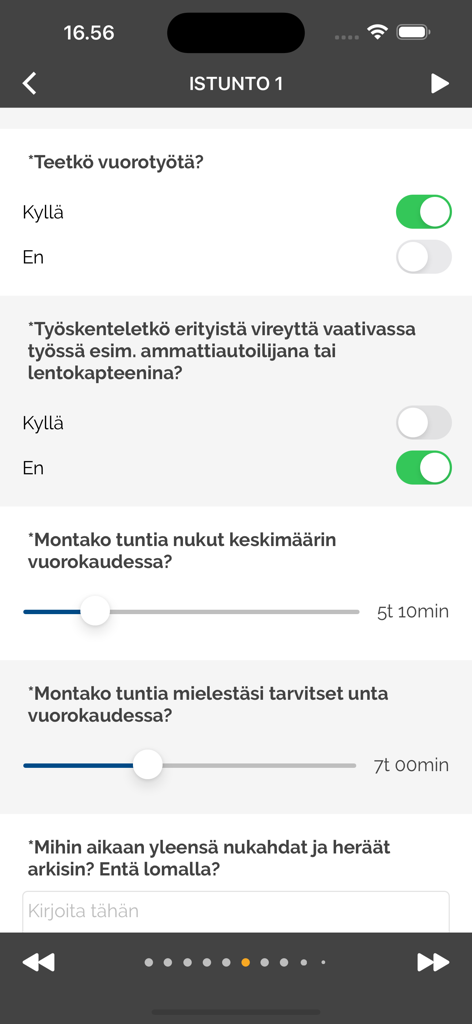 16.56

ISTUNTO 1

*Teetkö vuorotyötä?

Kyllä

En

*Työskenteletkö erityistä vireyttä vaativassa työssä esim. ammattiautoilijana tai lentokapteenina?

Kyllä

En

*Montako tuntia nukut keskimäärin vuorokaudessa?

5t 10min

*Montako tuntia mielestäsi tarvitset unta vuorokaudessa?

7t 00min

*Mihin aikaan yleensä nukahdat ja heräät arkisin? Entä lomalla?

Kirjoita tähän